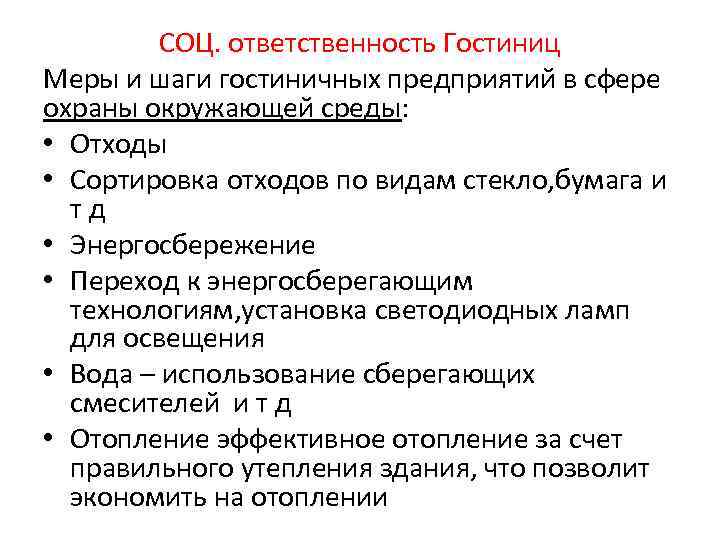 СОЦ. ответственность Гостиниц

Меры и шаги гостиничных предприятий в сфере охраны окружающей среды:

• Отходы
• Сортировка отходов по видам стекло,бумага и т д
• Энергосбережение
• Переход к энергосберегающим технологиям,установка светодиодных ламп для освещения
• Вода – использование сберегающих смесителей и т д
• Отопление эффективное отопление за счет правильного утепления здания, что позволит экономить на отоплении